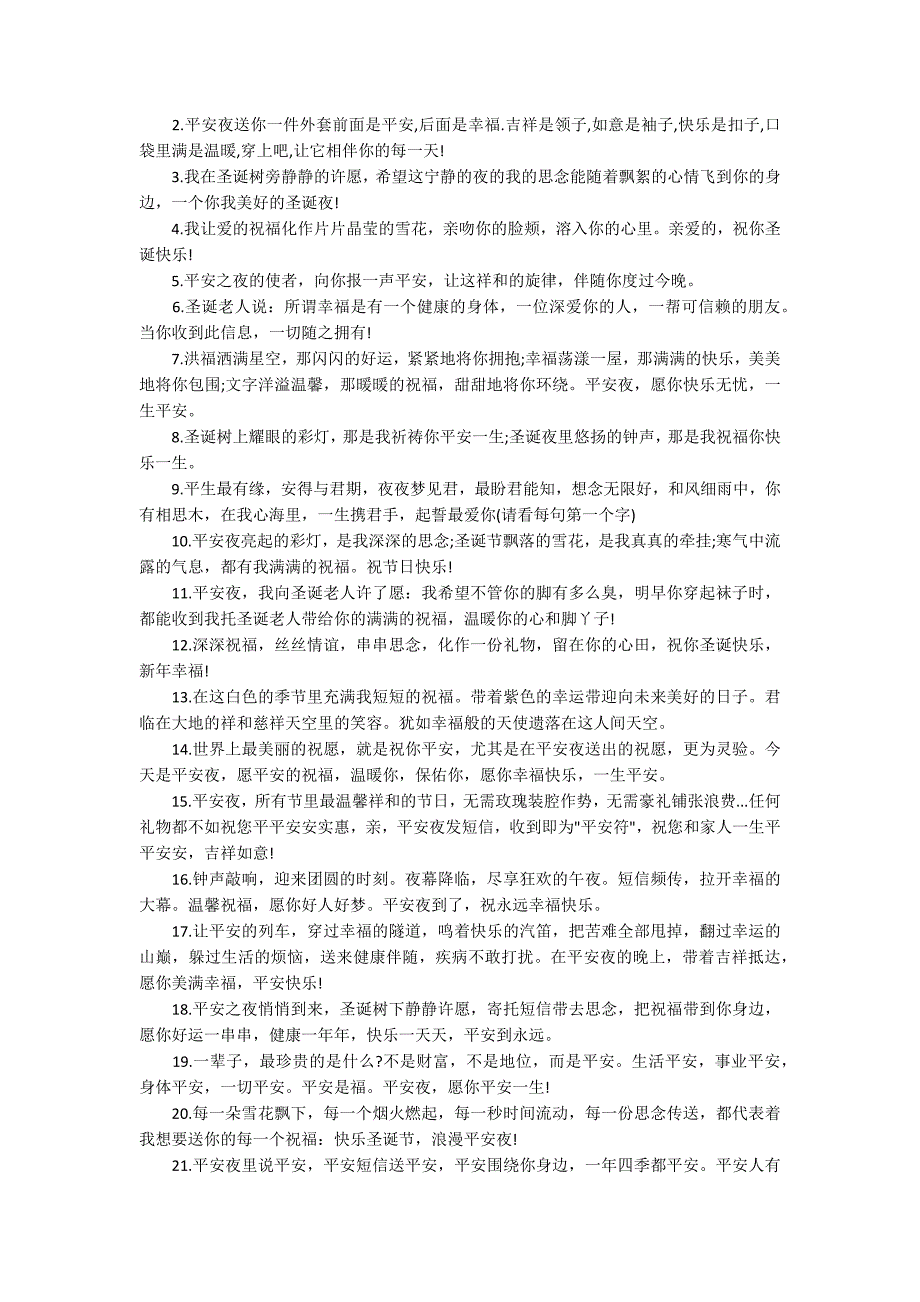 2.平安夜送你一件外套前面是平安,后面是幸福.吉祥是领子,如意是袖子,快乐是扣子,口袋里满是温暖,穿上吧,让它相伴你的每一天!

3.我在圣诞树旁静静的许愿，希望这宁静的夜的我的思念能随着飘絮的心情飞到你的身边，一个你我美好的圣诞夜!

4.我让爱的祝福化作片片晶莹的雪花，亲吻你的脸颊，溶入你的心里。亲爱的，祝你圣诞快乐!

5.平安之夜的使者，向你报一声平安，让这祥和的旋律，伴随你度过今晚。

6.圣诞老人说：所谓幸福是有一个健康的身体，一位深爱你的人，一帮可信赖的朋友。当你收到此信息，一切随之拥有!

7.洪福洒满星空，那闪闪的好运，紧紧地将你拥抱;幸福荡漾一屋，那满满的快乐，美美地将你包围;文字洋溢温馨，那暖暖的祝福，甜甜地将你环绕。平安夜，愿你快乐无忧，一生平安。

8.圣诞树上耀眼的彩灯，那是我祈祷你平安一生;圣诞夜里悠扬的钟声，那是我祝福你快乐一生。

9.平生最有缘，安得与君期，夜夜梦见君，最盼君能知，想念无限好，和风细雨中，你有相思木，在我心海里，一生携君手，起誓最爱你(请看每句第一个字)

10.平安夜亮起的彩灯，是我深深的思念;圣诞节飘落的雪花，是我真真的牵挂;寒气中流露的气息，都有我满满的祝福。祝节日快乐!

11.平安夜，我向圣诞老人许了愿：我希望不管你的脚有多么臭，明早你穿起袜子时，都能收到我托圣诞老人带给你的满满的祝福，温暖你的心和脚丫子!

12.深深祝福，丝丝情谊，串串思念，化作一份礼物，留在你的心田，祝你圣诞快乐，新年幸福!

13.在这白色的季节里充满我短短的祝福。带着紫色的幸运带迎向未来美好的日子。君临在大地的祥和慈祥天空里的笑容。犹如幸福般的天使遗落在这人间天空。

14.世界上最美丽的祝愿，就是祝你平安，尤其是在平安夜送出的祝愿，更为灵验。今天是平安夜，愿平安的祝福，温暖你，保佑你，愿你幸福快乐，一生平安。

15.平安夜，所有节里最温馨祥和的节日，无需玫瑰装腔作势，无需豪礼铺张浪费...任何礼物都不如祝您平平安安实惠，亲，平安夜发短信，收到即为"平安符"，祝您和家人一生平平安安，吉祥如意!

16.钟声敲响，迎来团圆的时刻。夜幕降临，尽享狂欢的午夜。短信频传，拉开幸福的大幕。温馨祝福，愿你好人好梦。平安夜到了，祝永远幸福快乐。

17.让平安的列车，穿过幸福的隧道，鸣着快乐的汽笛，把苦难全部甩掉，翻过幸运的山巅，躲过生活的烦恼，送来健康伴随，疾病不敢打扰。在平安夜的晚上，带着吉祥抵达，愿你美满幸福，平安快乐!

18.平安之夜悄悄到来，圣诞树下静静许愿，寄托短信带去思念，把祝福带到你身边，愿你好运一串串，健康一年年，快乐一天天，平安到永远。

19.一辈子，最珍贵的是什么?不是财富，不是地位，而是平安。生活平安，事业平安，身体平安，一切平安。平安是福。平安夜，愿你平安一生!

20.每一朵雪花飘下，每一个烟火燃起，每一秒时间流动，每一份思念传送，都代表着我想要送你的每一个祝福：快乐圣诞节，浪漫平安夜!

21.平安夜里说平安，平安短信送平安，平安围绕你身边，一年四季都平安。平安人有